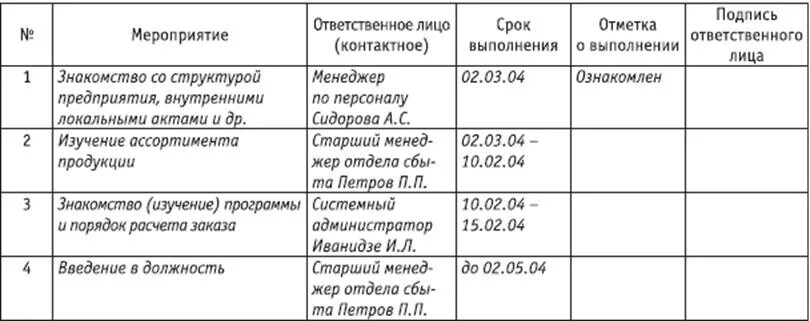 | № | Мероприятие | Ответственное лицо (контактное) | Срок выполнения | Отметка о выполнении | Подпись ответственного лица |
|---|---|---|---|---|---|
| 1 | Знакомство со структурой предприятия, внутренними локальными актами и др. | Менеджер по персоналу Сидорова А.С. | 02.03.04 | Ознакомлен | |
| 2 | Изучение ассортимента продукции | Старший менеджер отдела сбыта Петров П.П. | 02.03.04 – 10.02.04 | | |
| 3 | Знакомство (изучение) программы и порядок расчета заказа | Системный администратор Иванидзе И.Л. | 10.02.04 – 15.02.04 | | |
| 4 | Введение в должность | Старший менеджер отдела сбыта Петров П.П. | до 02.05.04 | | |